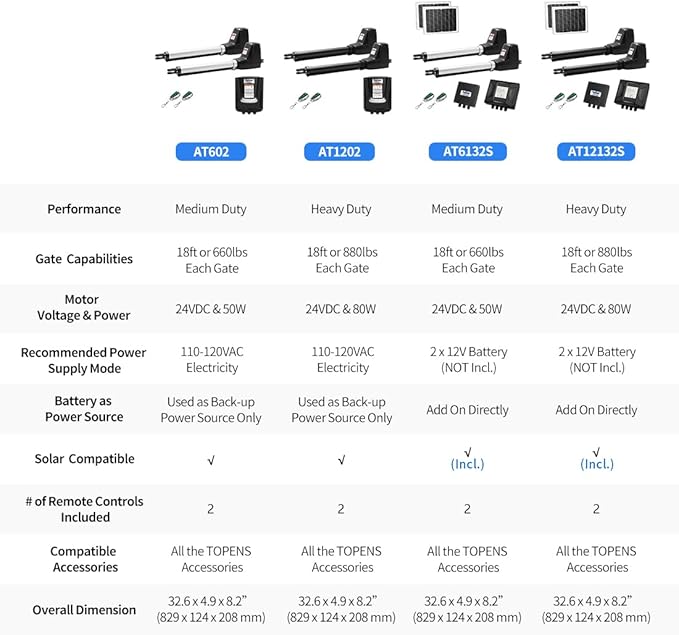 | | AT602 | AT1202 | AT6132S | AT12132S |
|---|---|---|---|---|
| Performance | Medium Duty | Heavy Duty | Medium Duty | Heavy Duty |
| Gate Capabilities | 18ft or 660lbs Each Gate | 18ft or 880lbs Each Gate | 18ft or 660lbs Each Gate | 18ft or 880lbs Each Gate |
| Motor Voltage & Power | 24VDC & 50W | 24VDC & 80W | 24VDC & 50W | 24VDC & 80W |
| Recommended Power Supply Mode | 110-120VAC Electricity | 110-120VAC Electricity | 2 x 12V Battery (NOT Incl.) | 2 x 12V Battery (NOT Incl.) |
| Battery as Power Source | Used as Back-up Power Source Only | Used as Back-up Power Source Only | Add On Directly | Add On Directly |
| Solar Compatible | √ | √ | √ (Incl.) | √ (Incl.) |
| # of Remote Controls Included | 2 | 2 | 2 | 2 |
| Compatible Accessories | All the TOPENS Accessories | All the TOPENS Accessories | All the TOPENS Accessories | All the TOPENS Accessories |
| Overall Dimension | 32.6 x 4.9 x 8.2" (829 x 124 x 208 mm) | 32.6 x 4.9 x 8.2" (829 x 124 x 208 mm) | 32.6 x 4.9 x 8.2" (829 x 124 x 208 mm) | 32.6 x 4.9 x 8.2" (829 x 124 x 208 mm) |